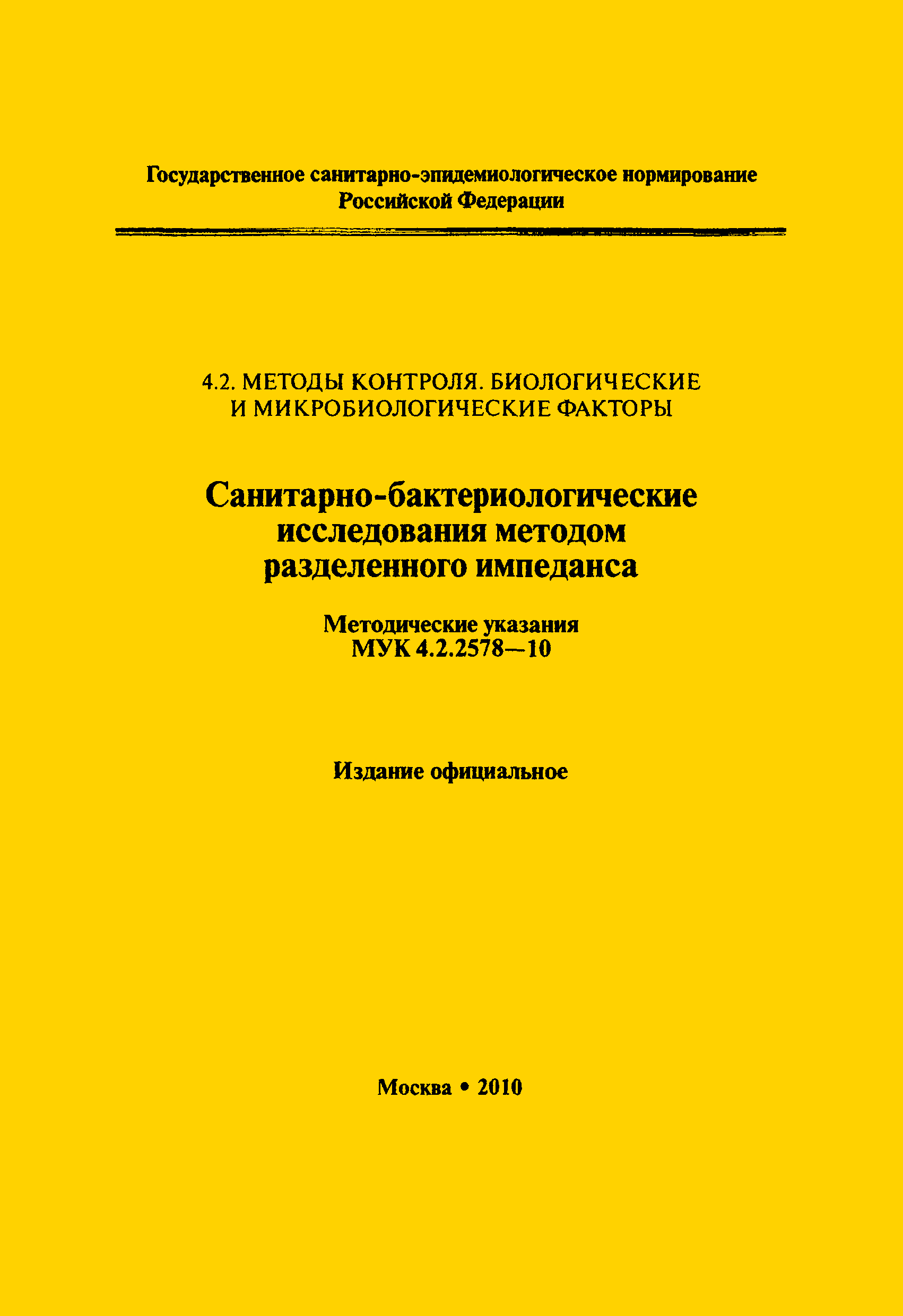 Государственное санитарно-эпидемиологическое нормирование
Российской Федерации

4.2. МЕТОДЫ КОНТРОЛЯ. БИОЛОГИЧЕСКИЕ И МИКРОБИОЛОГИЧЕСКИЕ ФАКТОРЫ

Санитарно-бактериологические исследования методом разделенного импеданса

Методические указания
МУК 4.2.2578—10

Издание официальное

Москва • 2010